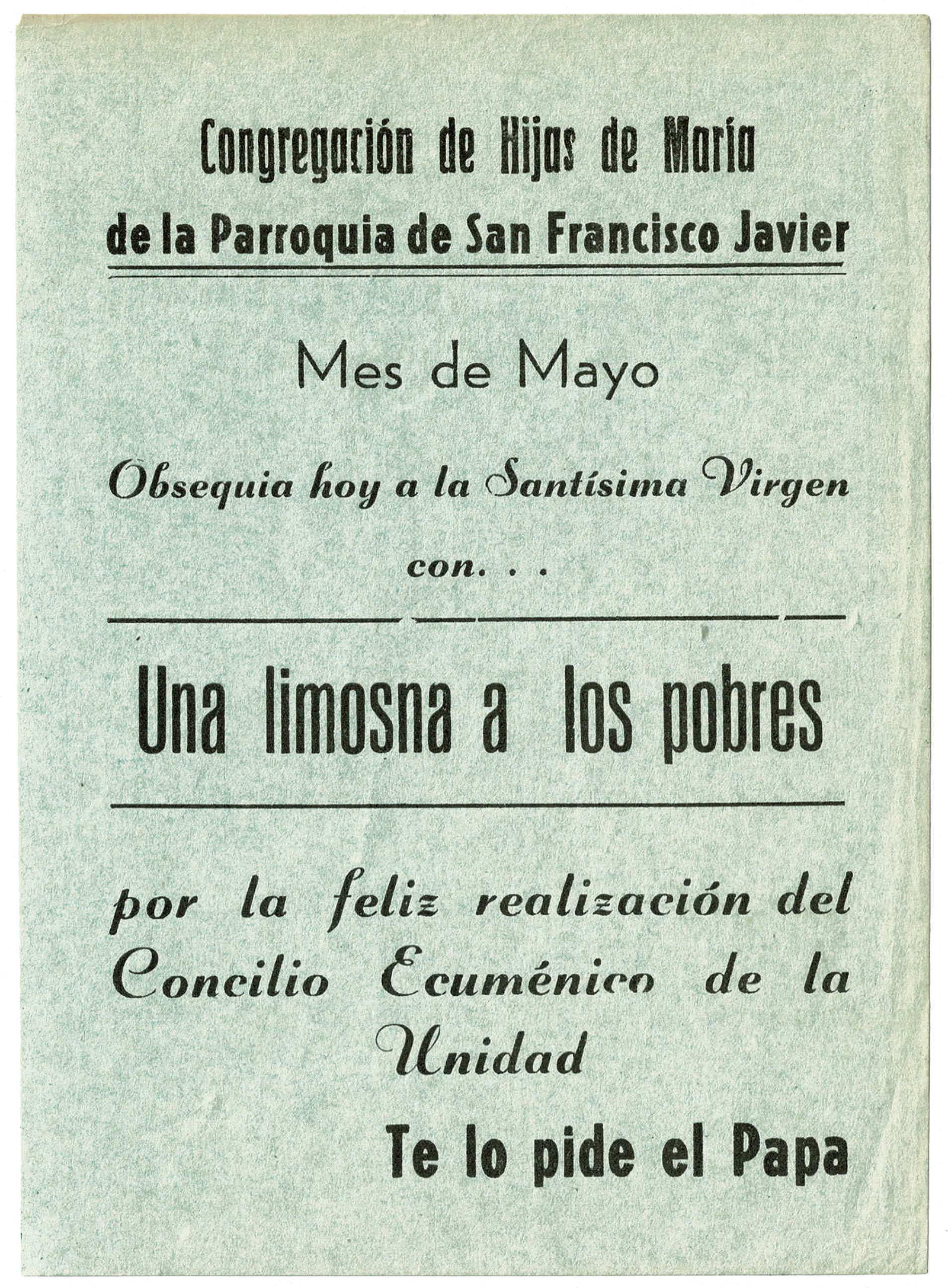 Congregación de Hijas de María
de la Parroquia de San Francisco Javier

Mes de Mayo

Obsequia hoy a la Santísima Virgen

con. . .

Una limosna a los pobres

por la feliz realización del Concilio Ecuménico de la Unidad

Te lo pide el Papa